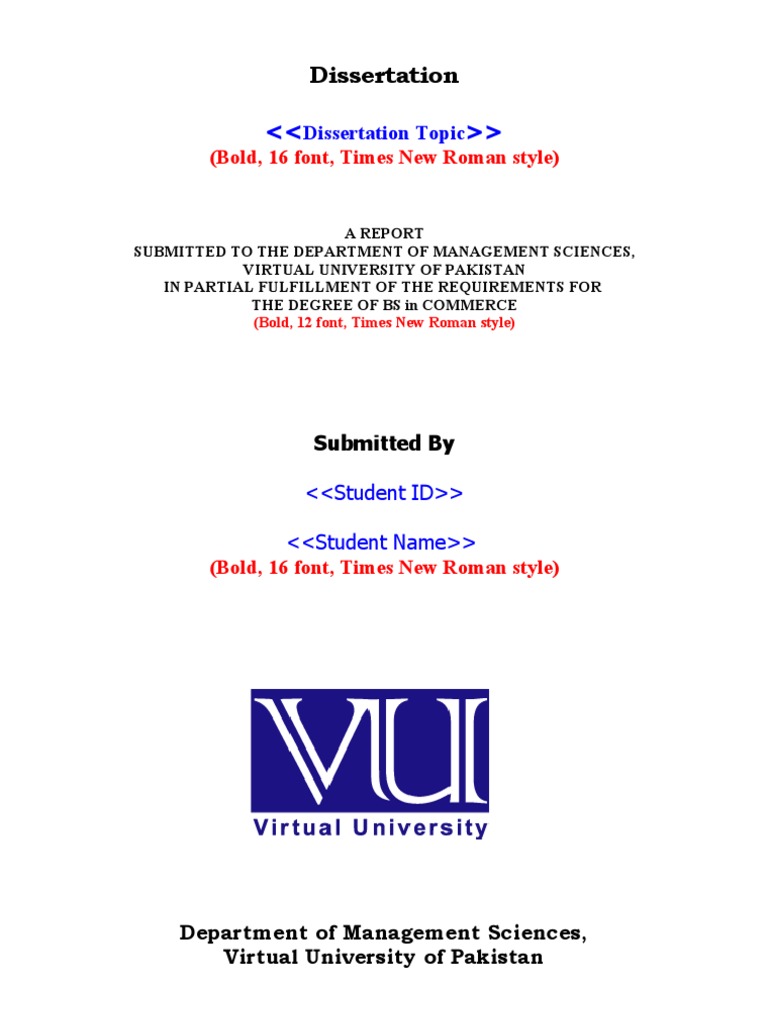 Dissertation

<<Dissertation Topic>>
(Bold, 16 font, Times New Roman style)

A REPORT
SUBMITTED TO THE DEPARTMENT OF MANAGEMENT SCIENCES,
VIRTUAL UNIVERSITY OF PAKISTAN
IN PARTIAL FULFILLMENT OF THE REQUIREMENTS FOR
THE DEGREE OF BS in COMMERCE
(Bold, 12 font, Times New Roman style)

Submitted By

<<Student ID>>

<<Student Name>>
(Bold, 16 font, Times New Roman style)

VU

Virtual University

Department of Management Sciences,
Virtual University of Pakistan